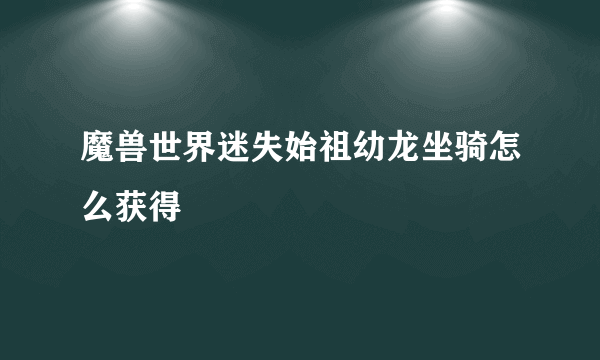 魔兽世界迷失始祖幼龙坐骑怎么获得